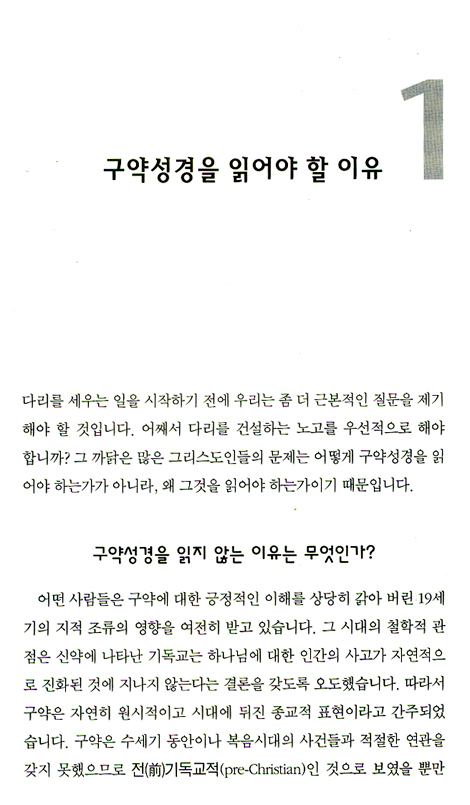 1

구약성경을 읽어야 할 이유

다리를 세우는 일을 시작하기 전에 우리는 좀 더 근본적인 질문을 제기해야 할 것입니다. 어째서 다리를 건설하는 노고를 우선적으로 해야 합니까? 그 까닭은 많은 그리스도인들의 문제는 어떻게 구약성경을 읽어야 하는가가 아니라, 왜 그것을 읽어야 하는가이기 때문입니다.

구약성경을 읽지 않는 이유는 무엇인가?

어떤 사람들은 구약에 대한 긍정적인 이해를 상당히 갉아 버린 19세기의 지적 조류의 영향을 여전히 받고 있습니다. 그 시대의 철학적 관점은 신약에 나타난 기독교는 하나님에 대한 인간의 사고가 자연적으로 진화된 것에 지나지 않는다는 결론을 갖도록 오도했습니다. 따라서 구약은 자연히 원시적이고 시대에 뒤진 종교적 표현이라고 간주되었습니다. 구약은 수세기 동안이나 복음시대의 사건들과 적절한 연관을 갖지 못했으므로 전(前)기독교적(pre-Christian)인 것으로 보였을 뿐만